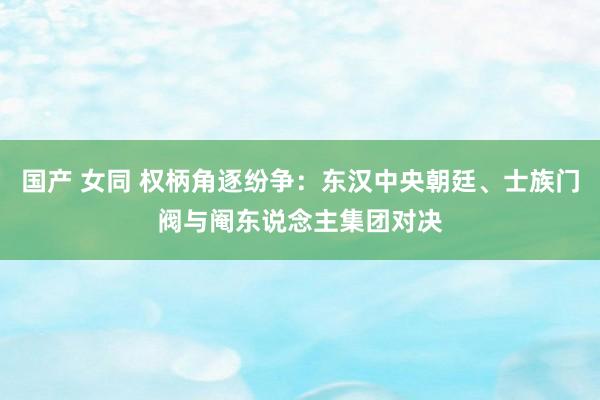 国产 女同 权柄角逐纷争：东汉中央朝廷、士族门阀与阉东说念主集团对决